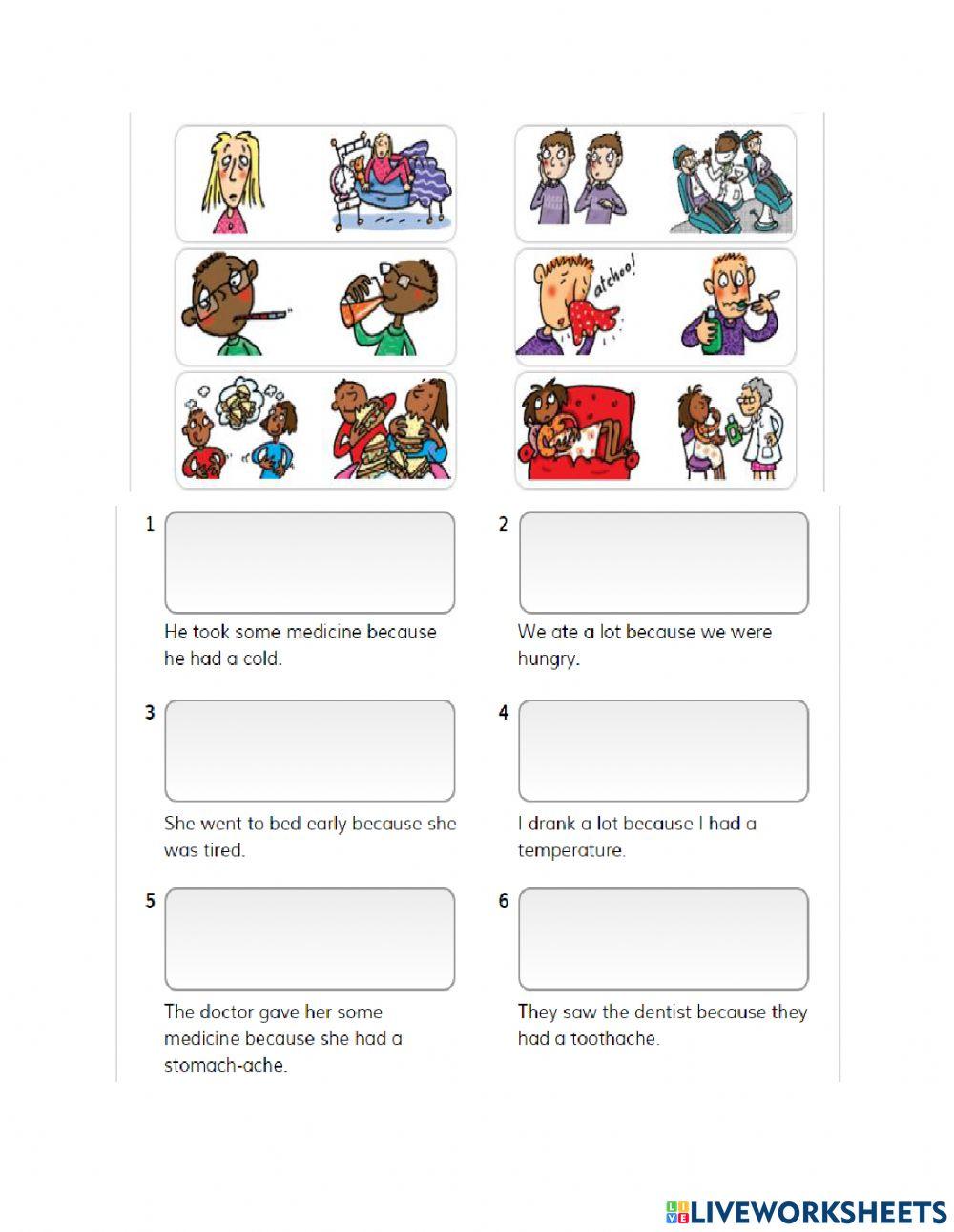 atchoo!

1

He took some medicine because he had a cold.

2

We ate a lot because we were hungry.

3

She went to bed early because she was tired.

4

I drank a lot because I had a temperature.

5

The doctor gave her some medicine because she had a stomach-ache.

6

They saw the dentist because they had a toothache.

LIVEWORKSHEETS